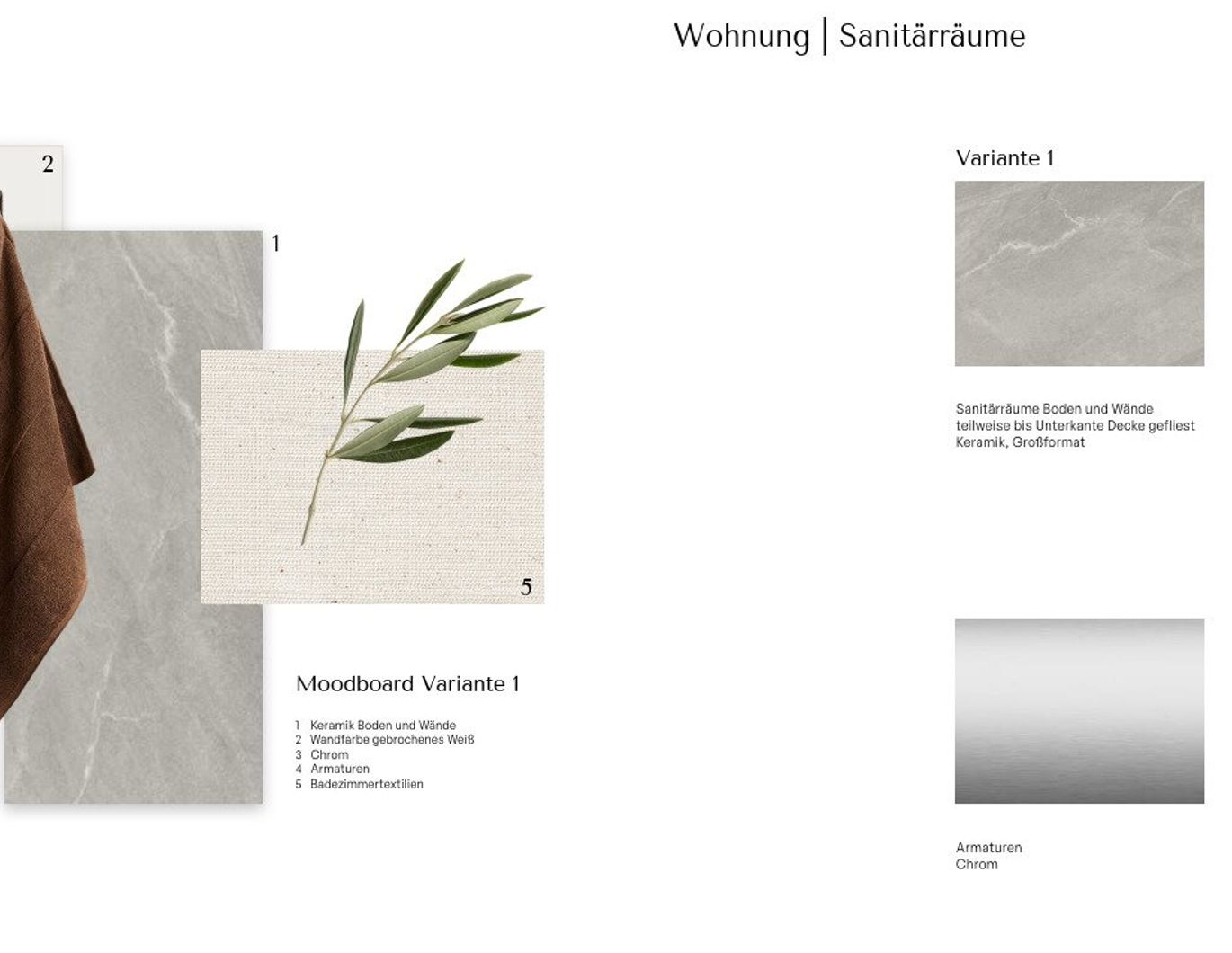 Wohnung | Sanitärräume

2

1

5

Moodboard Variante 1

1 Keramik Boden und Wände
2 Wandfarbe gebrochenes Weiß
3 Chrom
4 Armaturen
5 Badezimmertextilien

Variante 1

Sanitärräume Boden und Wände teilweise bis Unterkante Decke gefliest
Keramik, Großformat

Armaturen
Chrom